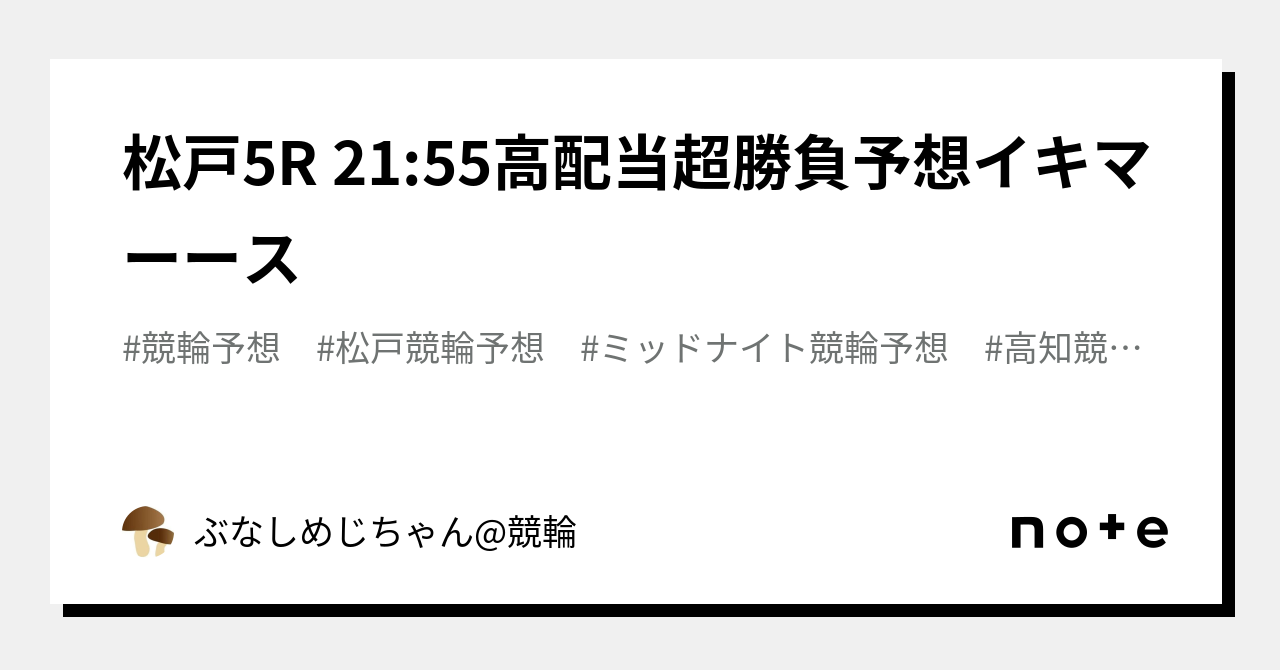 松戸5R 21:55高配当超勝負予想イキマーース

#競輪予想　#松戸競輪予想　#ミッドナイト競輪予想　#高知競…

ぶなしめじちゃん@競輪

note